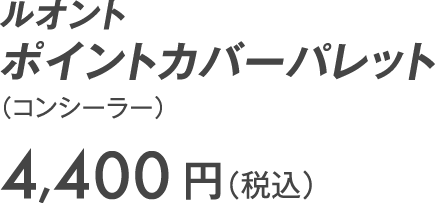 ルオント
ポイントカバーパレット
（コンシーラー）

4,400 円（税込）